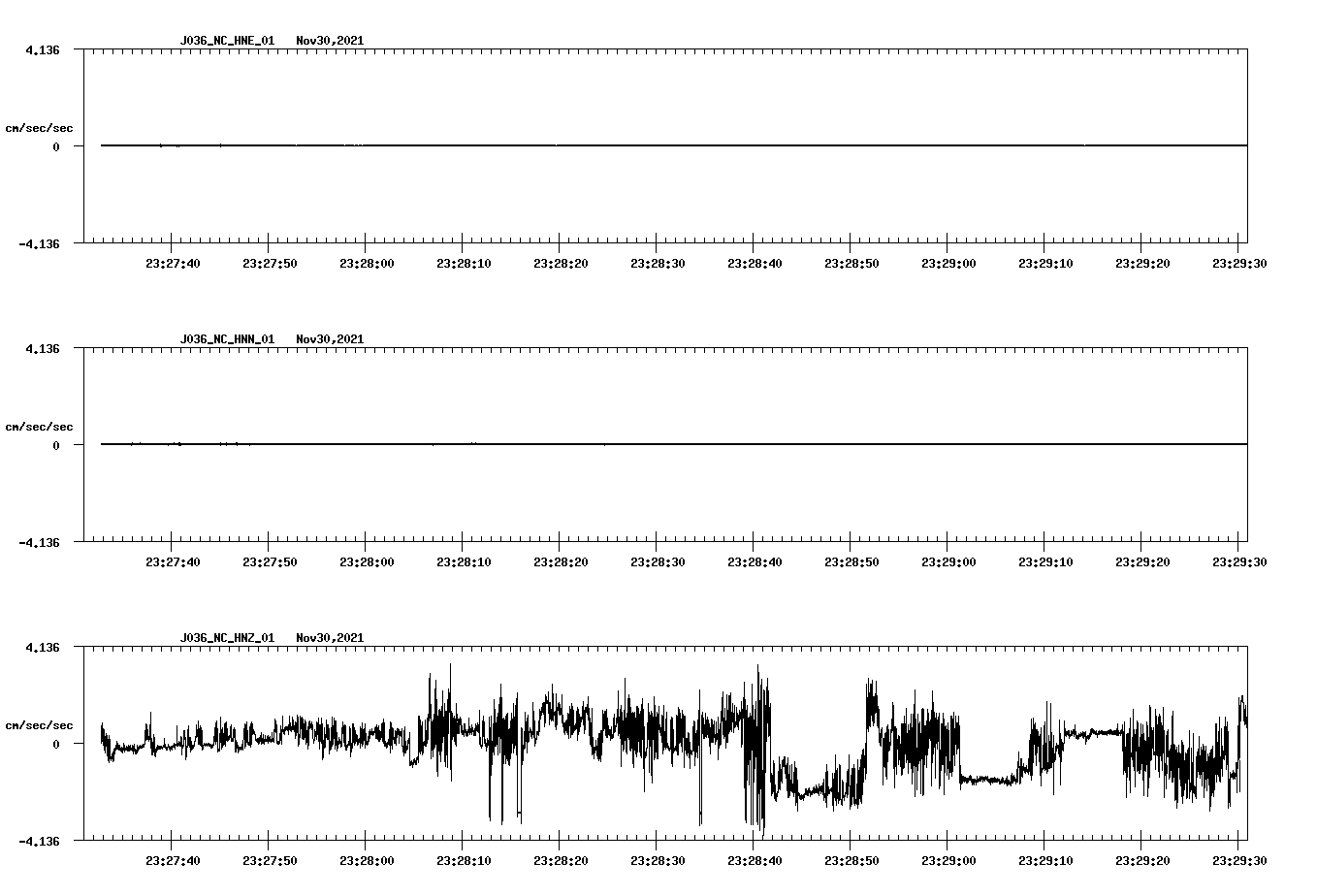 J036_NC_HNE_01 Nov30,2021

4.136

cm/sec/sec

0

-4.136

23:27:40 23:27:50 23:28:00 23:28:10 23:28:20 23:28:30 23:28:40 23:28:50 23:29:00 23:29:10 23:29:20 23:29:30

J036_NC_HNN_01 Nov30,2021

4.136

cm/sec/sec

0

-4.136

23:27:40 23:27:50 23:28:00 23:28:10 23:28:20 23:28:30 23:28:40 23:28:50 23:29:00 23:29:10 23:29:20 23:29:30

J036_NC_HNZ_01 Nov30,2021

4.136

cm/sec/sec

0

-4.136

23:27:40 23:27:50 23:28:00 23:28:10 23:28:20 23:28:30 23:28:40 23:28:50 23:29:00 23:29:10 23:29:20 23:29:30